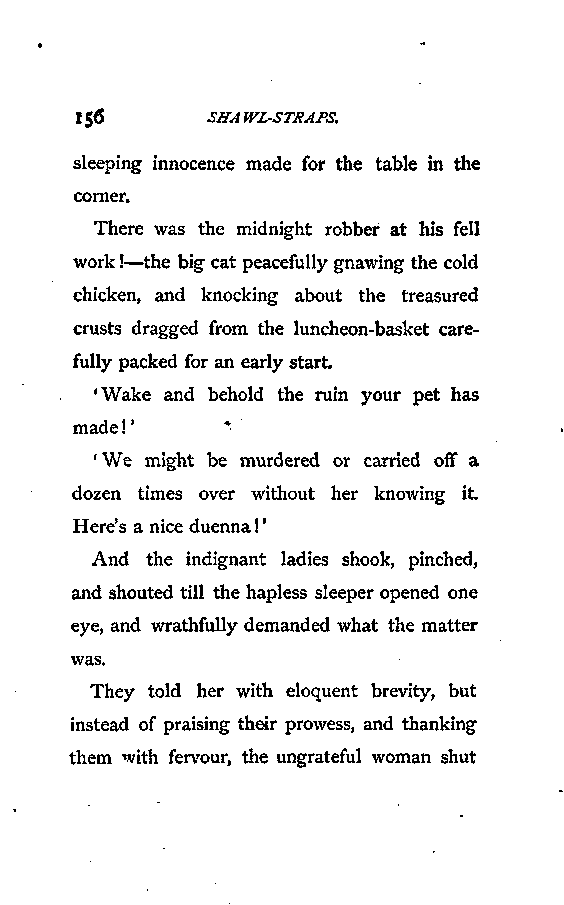 156 SHAWL-STRAPS.

sleeping innocence made for the table in the corner.

There was the midnight robber at his fell work!—the big cat peacefully gnawing the cold chicken, and knocking about the treasured crusts dragged from the luncheon-basket carefully packed for an early start.

'Wake and behold the ruin your pet has made!'

'We might be murdered or carried off a dozen times over without her knowing it. Here's a nice duenna!'

And the indignant ladies shook, pinched, and shouted till the hapless sleeper opened one eye, and wrathfully demanded what the matter was.

They told her with eloquent brevity, but instead of praising their prowess, and thanking them with fervour, the ungrateful woman shut